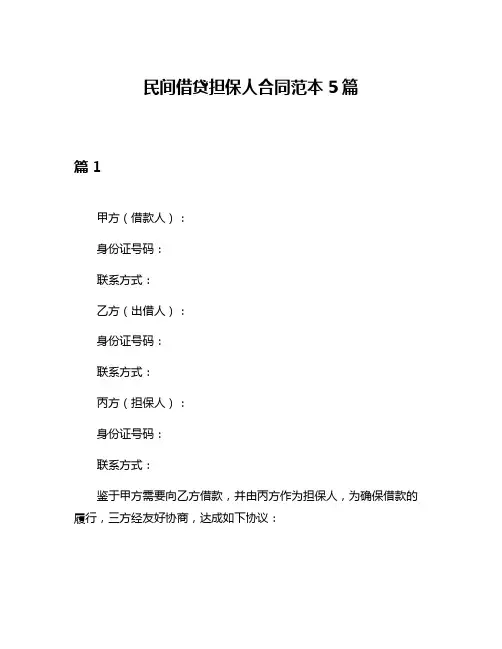 民间借贷担保人合同范本 5 篇

篇 1

甲方（借款人）：

身份证号码：

联系方式：

乙方（出借人）：

身份证号码：

联系方式：

丙方（担保人）：

身份证号码：

联系方式：

鉴于甲方需要向乙方借款，并由丙方作为担保人，为确保借款的履行，三方经友好协商，达成如下协议：